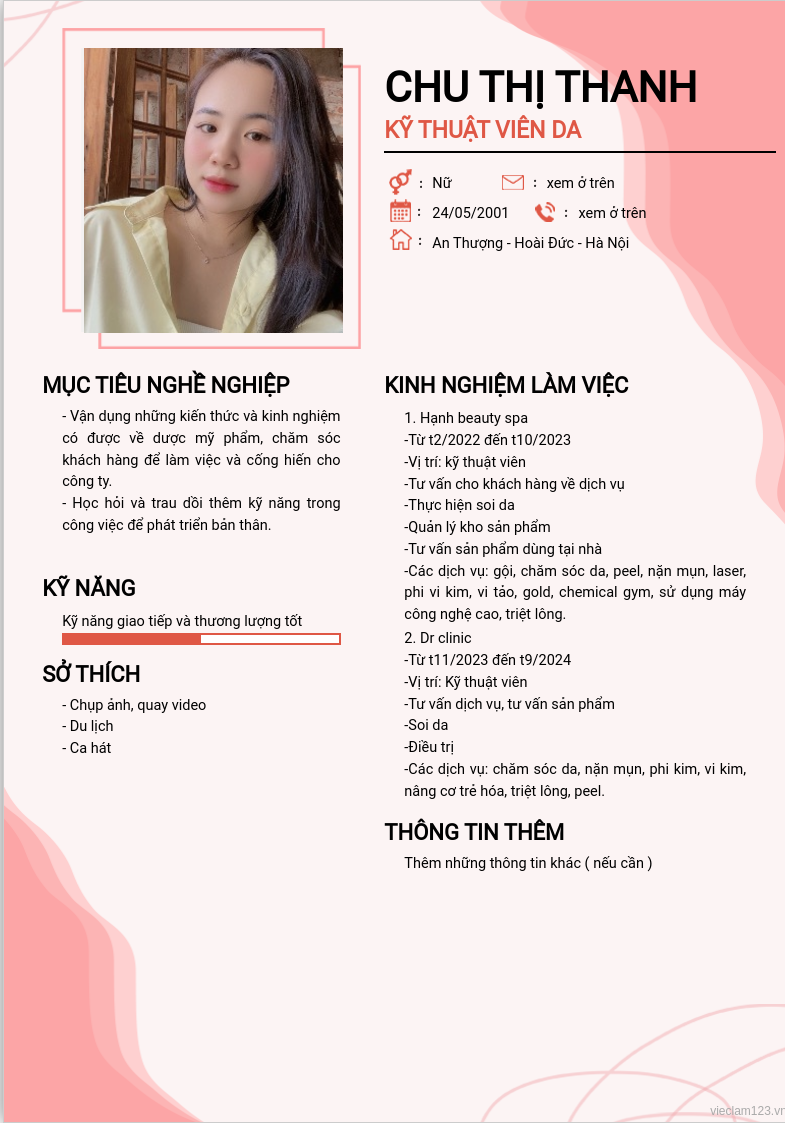 CHU THỊ THANH
KỸ THUẬT VIÊN DA

: Nữ
: xem ở trên
: 24/05/2001
: xem ở trên
: An Thượng - Hoài Đức - Hà Nội

MỤC TIÊU NGHỀ NGHIỆP
- Vận dụng những kiến thức và kinh nghiệm có được về dược mỹ phẩm, chăm sóc khách hàng để làm việc và cống hiến cho công ty.
- Học hỏi và trau dồi thêm kỹ năng trong công việc để phát triển bản thân.

KỸ NĂNG
Kỹ năng giao tiếp và thương lượng tốt

SỞ THÍCH
- Chụp ảnh, quay video
- Du lịch
- Ca hát

KINH NGHIỆM LÀM VIỆC
1. Hạnh beauty spa
-Từ t2/2022 đến t10/2023
-Vị trí: kỹ thuật viên
-Tư vấn cho khách hàng về dịch vụ
-Thực hiện soi da
-Quản lý kho sản phẩm
-Tư vấn sản phẩm dùng tại nhà
-Các dịch vụ: gội, chăm sóc da, peel, nặn mụn, laser, phi vi kim, vi tảo, gold, chemical gym, sử dụng máy công nghệ cao, triệt lông.
2. Dr clinic
-Từ t11/2023 đến t9/2024
-Vị trí: Kỹ thuật viên
-Tư vấn dịch vụ, tư vấn sản phẩm
-Soi da
-Điều trị
-Các dịch vụ: chăm sóc da, nặn mụn, phi kim, vi kim, nâng cơ trẻ hóa, triệt lông, peel.

THÔNG TIN THÊM
Thêm những thông tin khác ( nếu cần )

vieclam123.vn